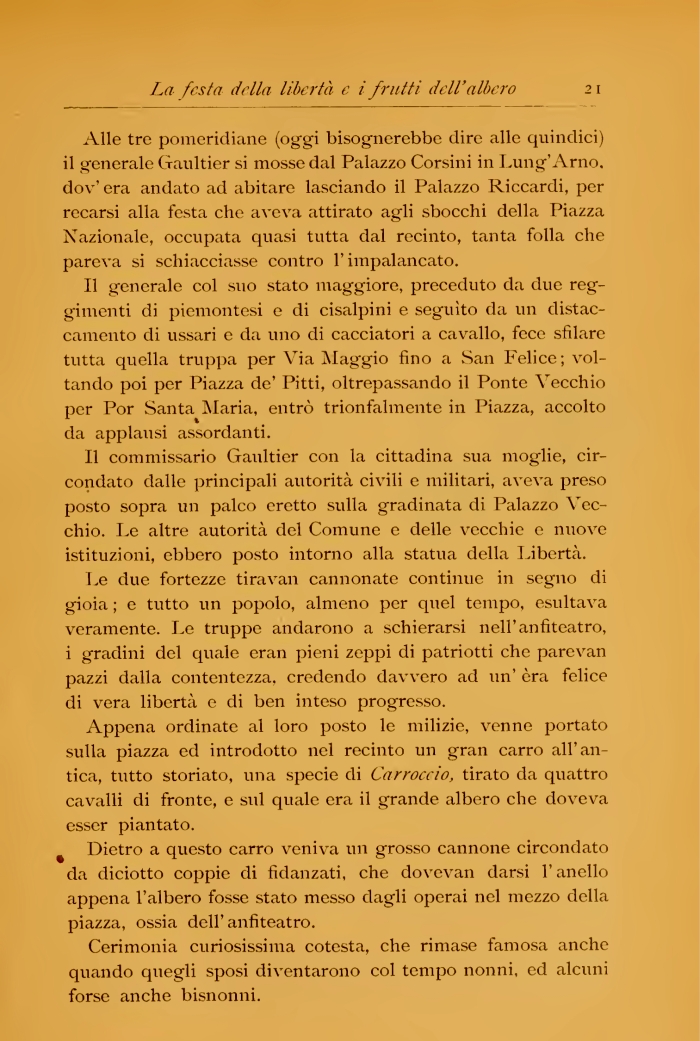 La festa della libertà e i frutti dell'albero 21

Alle tre pomeridiane (oggi bisognerebbe dire alle quindici) il generale Gaultier si mosse dal Palazzo Corsini in Lung'Arno, dov'era andato ad abitare lasciando il Palazzo Riccardi, per recarsi alla festa che aveva attirato agli sbocchi della Piazza Nazionale, occupata quasi tutta dal recinto, tanta folla che pareva si schiacciasse contro l'impalancato.

Il generale col suo stato maggiore, preceduto da due reggimenti di piemontesi e di cisalpini e seguìto da un distaccamento di ussari e da uno di cacciatori a cavallo, fece sfilare tutta quella truppa per Via Maggio fino a San Felice; voltando poi per Piazza de' Pitti, oltrepassando il Ponte Vecchio per Por Santa Maria, entrò trionfalmente in Piazza, accolto da applausi assordanti.

Il commissario Gaultier con la cittadina sua moglie, circondato dalle principali autorità civili e militari, aveva preso posto sopra un palco eretto sulla gradinata di Palazzo Vecchio. Le altre autorità del Comune e delle vecchie e nuove istituzioni, ebbero posto intorno alla statua della Libertà.

Le due fortezze tiravan cannonate continue in segno di gioia; e tutto un popolo, almeno per quel tempo, esultava veramente. Le truppe andarono a schierarsi nell'anfiteatro, i gradini del quale eran pieni zeppi di patriotti che parevan pazzi dalla contentezza, credendo davvero ad un'èra felice di vera libertà e di ben inteso progresso.

Appena ordinate al loro posto le milizie, venne portato sulla piazza ed introdotto nel recinto un gran carro all'antica, tutto storiato, una specie di Carroccio, tirato da quattro cavalli di fronte, e sul quale era il grande albero che doveva esser piantato.

Dietro a questo carro veniva un grosso cannone circondato da diciotto coppie di fidanzati, che dovevan darsi l'anello appena l'albero fosse stato messo dagli operai nel mezzo della piazza, ossia dell'anfiteatro.

Cerimonia curiosissima cotesta, che rimase famosa anche quando quegli sposi diventarono col tempo nonni, ed alcuni forse anche bisnonni.